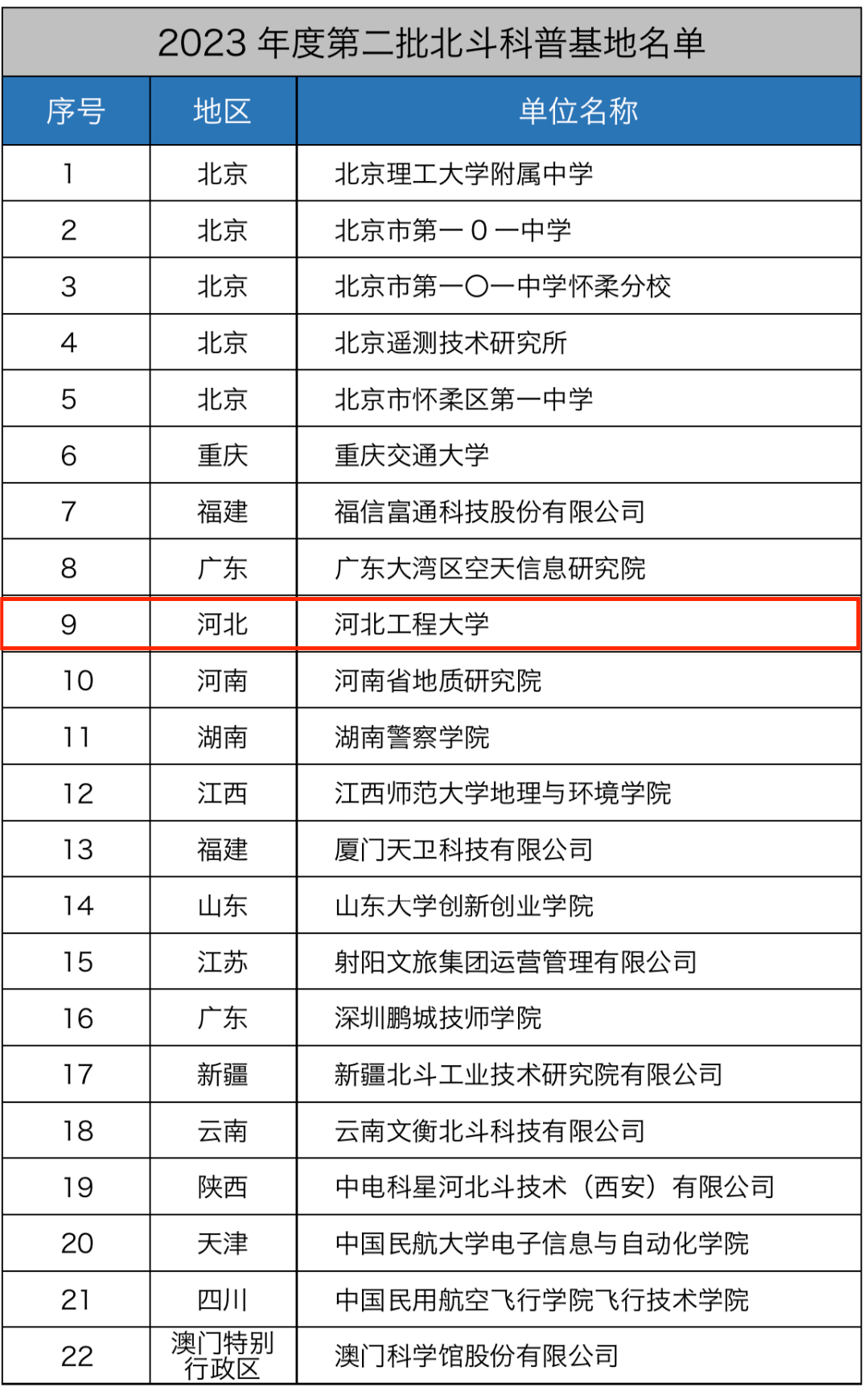 2023年度第二批北斗科普基地名单

| 序号 | 地区 | 单位名称 |
|---|---|---|
| 1 | 北京 | 北京理工大学附属中学 |
| 2 | 北京 | 北京市第一0一中学 |
| 3 | 北京 | 北京市第一〇一中学怀柔分校 |
| 4 | 北京 | 北京遥测技术研究所 |
| 5 | 北京 | 北京市怀柔区第一中学 |
| 6 | 重庆 | 重庆交通大学 |
| 7 | 福建 | 福信富通科技股份有限公司 |
| 8 | 广东 | 广东大湾区空天信息研究院 |
| 9 | 河北 | 河北工程大学 |
| 10 | 河南 | 河南省地质研究院 |
| 11 | 湖南 | 湖南警察学院 |
| 12 | 江西 | 江西师范大学地理与环境学院 |
| 13 | 福建 | 厦门天卫科技有限公司 |
| 14 | 山东 | 山东大学创新创业学院 |
| 15 | 江苏 | 射阳文旅集团运营管理有限公司 |
| 16 | 广东 | 深圳鹏城技师学院 |
| 17 | 新疆 | 新疆北斗工业技术研究院有限公司 |
| 18 | 云南 | 云南文衡北斗科技有限公司 |
| 19 | 陕西 | 中电科星河北斗技术（西安）有限公司 |
| 20 | 天津 | 中国民航大学电子信息与自动化学院 |
| 21 | 四川 | 中国民用航空飞行学院飞行技术学院 |
| 22 | 澳门特别行政区 | 澳门科学馆股份有限公司 |